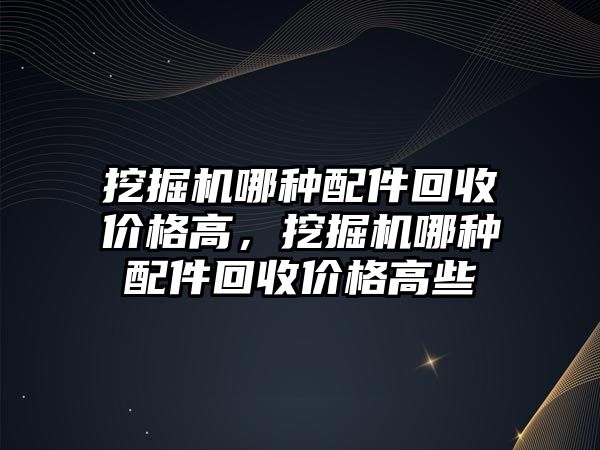 挖掘机哪种配件回收价格高，挖掘机哪种配件回收价格高些